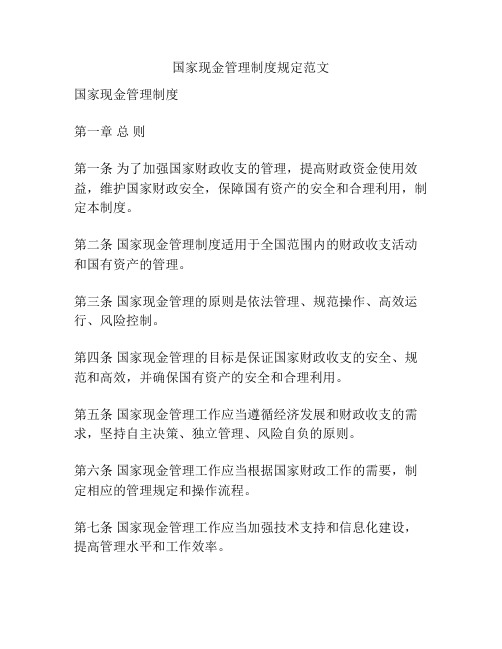 国家现金管理制度规定范文

国家现金管理制度

第一章 总 则

第一条 为了加强国家财政收支的管理，提高财政资金使用效益，维护国家财政安全，保障国有资产的安全和合理利用，制定本制度。

第二条 国家现金管理制度适用于全国范围内的财政收支活动和国有资产的管理。

第三条 国家现金管理的原则是依法管理、规范操作、高效运行、风险控制。

第四条 国家现金管理的目标是保证国家财政收支的安全、规范和高效，并确保国有资产的安全和合理利用。

第五条 国家现金管理工作应当遵循经济发展和财政收支的需求，坚持自主决策、独立管理、风险自负的原则。

第六条 国家现金管理工作应当根据国家财政工作的需要，制定相应的管理规定和操作流程。

第七条 国家现金管理工作应当加强技术支持和信息化建设，提高管理水平和工作效率。